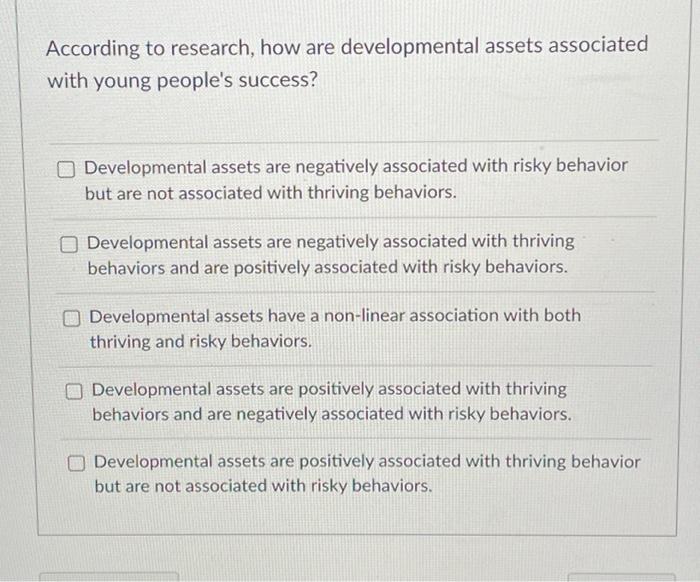 According to research, how are developmental assets associated with young people's success?

Developmental assets are negatively associated with risky behavior but are not associated with thriving behaviors.

Developmental assets are negatively associated with thriving behaviors and are positively associated with risky behaviors.

Developmental assets have a non-linear association with both thriving and risky behaviors.

Developmental assets are positively associated with thriving behaviors and are negatively associated with risky behaviors.

Developmental assets are positively associated with thriving behavior but are not associated with risky behaviors.